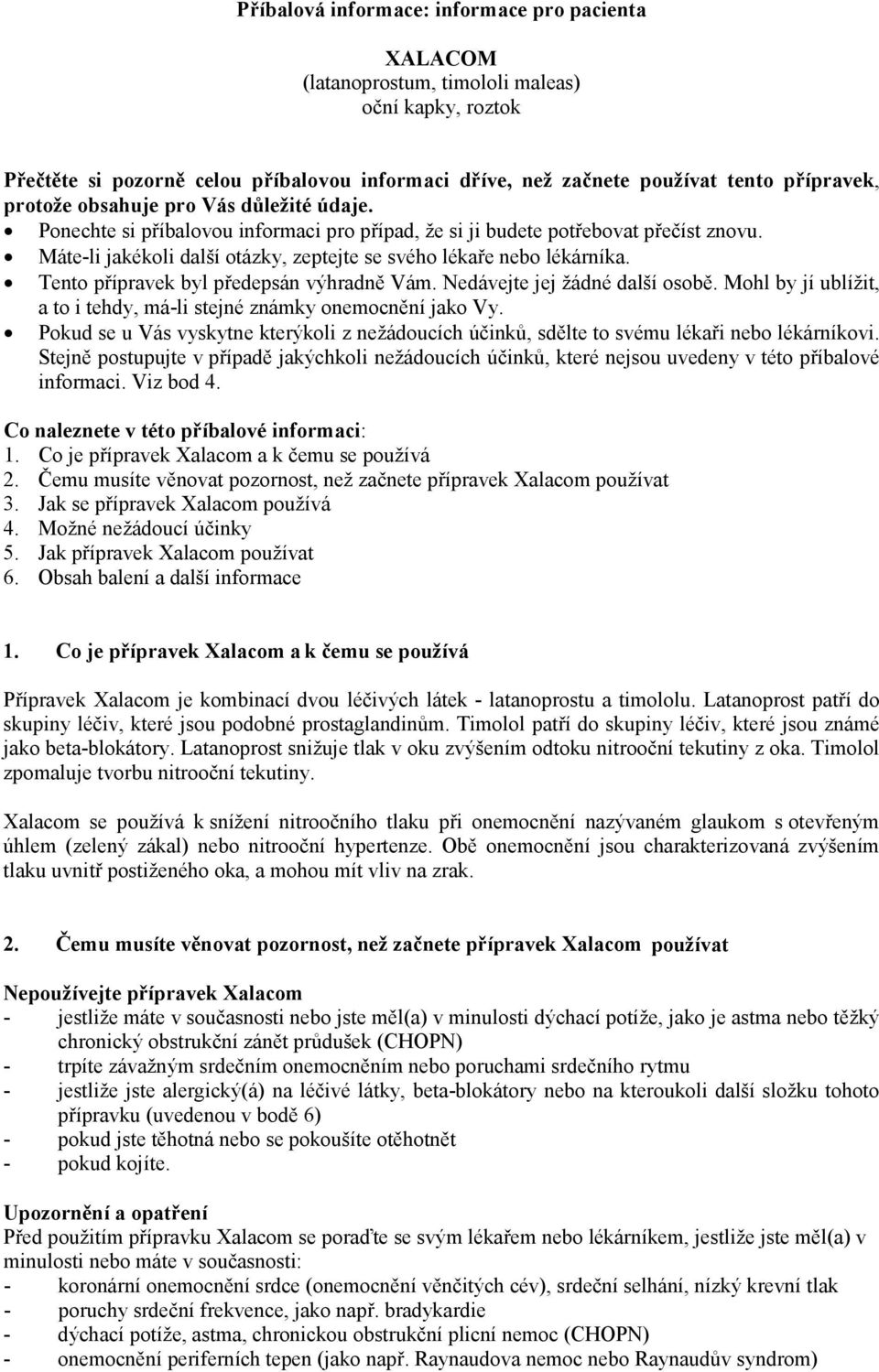 Příbalová informace: informace pro pacienta

XALACOM
(latanoprostum, timololi maleas)
oční kapky, roztok

Přečtěte si pozorně celou příbalovou informaci dříve, než začnete používat tento přípravek, protože obsahuje pro Vás důležité údaje.
• Ponechte si příbalovou informaci pro případ, že si ji budete potřebovat přečíst znovu.
• Máte-li jakékoli další otázky, zeptejte se svého lékaře nebo lékárníka.
• Tento přípravek byl předepsán výhradně Vám. Nedávejte jej žádné další osobě. Mohl by jí ublížit, a to i tehdy, má-li stejné známky onemocnění jako Vy.
• Pokud se u Vás vyskytne kterýkoli z nežádoucích účinků, sdělte to svému lékaři nebo lékárníkovi. Stejně postupujte v případě jakýchkoli nežádoucích účinků, které nejsou uvedeny v této příbalové informaci. Viz bod 4.

Co naleznete v této příbalové informaci:
1. Co je přípravek Xalacom a k čemu se používá
2. Čemu musíte věnovat pozornost, než začnete přípravek Xalacom používat
3. Jak se přípravek Xalacom používá
4. Možné nežádoucí účinky
5. Jak přípravek Xalacom používat
6. Obsah balení a další informace

1. Co je přípravek Xalacom a k čemu se používá

Přípravek Xalacom je kombinací dvou léčivých látek - latanoprostu a timololu. Latanoprost patří do skupiny léčiv, které jsou podobné prostaglandinům. Timolol patří do skupiny léčiv, které jsou známé jako beta-blokátory. Latanoprost snižuje tlak v oku zvýšením odtoku nitrooční tekutiny z oka. Timolol zpomaluje tvorbu nitrooční tekutiny.

Xalacom se používá k snížení nitroočního tlaku při onemocnění nazývaném glaukom s otevřeným úhlem (zelený zákal) nebo nitrooční hypertenze. Obě onemocnění jsou charakterizovaná zvýšením tlaku uvnitř postiženého oka, a mohou mít vliv na zrak.

2. Čemu musíte věnovat pozornost, než začnete přípravek Xalacom používat

Nepoužívejte přípravek Xalacom
- jestliže máte v současnosti nebo jste měl(a) v minulosti dýchací potíže, jako je astma nebo těžký chronický obstrukční zánět průdušek (CHOPN)
- trpíte závažným srdečním onemocněním nebo poruchami srdečního rytmu
- jestliže jste alergický(á) na léčivé látky, beta-blokátory nebo na kteroukoli další složku tohoto přípravku (uvedenou v bodě 6)
- pokud jste těhotná nebo se pokoušíte otěhotnět
- pokud kojíte.

Upozornění a opatření
Před použitím přípravku Xalacom se poraďte se svým lékařem nebo lékárníkem, jestliže jste měl(a) v minulosti nebo máte v současnosti:
- koronární onemocnění srdce (onemocnění věnčitých cév), srdeční selhání, nízký krevní tlak
- poruchy srdeční frekvence, jako např. bradykardie
- dýchací potíže, astma, chronickou obstrukční plicní nemoc (CHOPN)
- onemocnění periferních tepen (jako např. Raynaudova nemoc nebo Raynaudův syndrom)